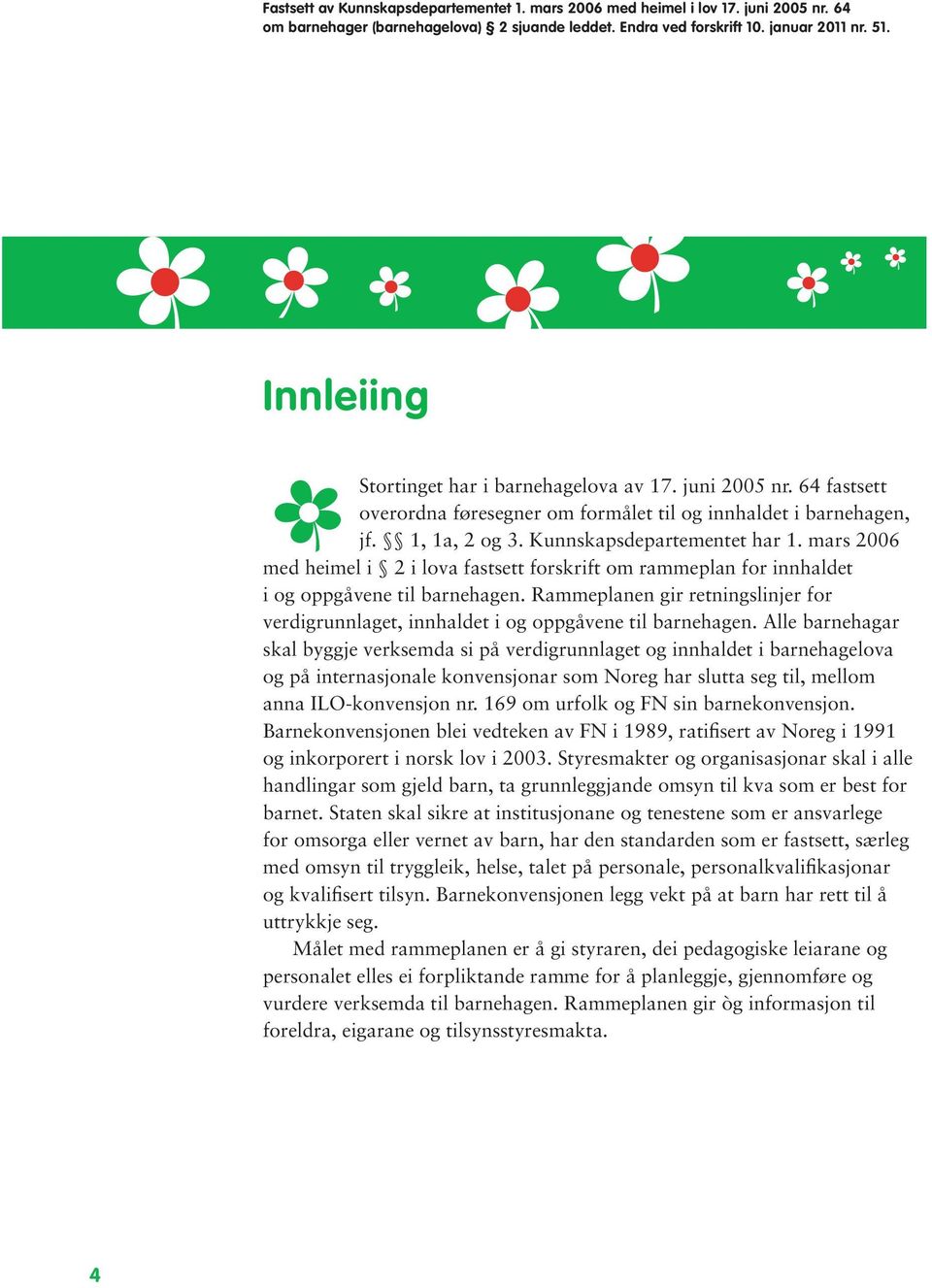 Fastsett av Kunnskapsdepartementet 1. mars 2006 med heimel i lov 17. juni 2005 nr. 64 om barnehager (barnehagelova) § 2 sjuande leddet. Endra ved forskrift 10. januar 2011 nr. 51.

Innleiing

Stortinget har i barnehagelova av 17. juni 2005 nr. 64 fastsett overordna føresegner om formålet til og innhaldet i barnehagen, jf. §§ 1, 1a, 2 og 3. Kunnskapsdepartementet har 1. mars 2006 med heimel i § 2 i lova fastsett forskrift om rammeplan for innhaldet i og oppgåvene til barnehagen. Rammeplanen gir retningslinjer for verdigrunnlaget, innhaldet i og oppgåvene til barnehagen. Alle barnehagar skal byggje verksemda si på verdigrunnlaget og innhaldet i barnehagelova og på internasjonale konvensjonar som Noreg har slutta seg til, mellom anna ILO-konvensjon nr. 169 om urfolk og FN sin barnekonvensjon. Barnekonvensjonen blei vedteken av FN i 1989, ratifisert av Noreg i 1991 og inkorporert i norsk lov i 2003. Styresmakter og organisasjonar skal i alle handlingar som gjeld barn, ta grunnleggjande omsyn til kva som er best for barnet. Staten skal sikre at institusjonane og tenestene som er ansvarlege for omsorga eller vernet av barn, har den standarden som er fastsett, særleg med omsyn til tryggleik, helse, talet på personale, personalkvalifikasjonar og kvalifisert tilsyn. Barnekonvensjonen legg vekt på at barn har rett til å uttrykkje seg.

Målet med rammeplanen er å gi styraren, dei pedagogiske leiarane og personalet elles ei forpliktande ramme for å planleggje, gjennomføre og vurdere verksemda til barnehagen. Rammeplanen gir òg informasjon til foreldra, eigarane og tilsynsstyresmakta.

4